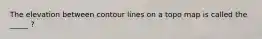 The elevation between contour lines on a topo map is called the _____ ?